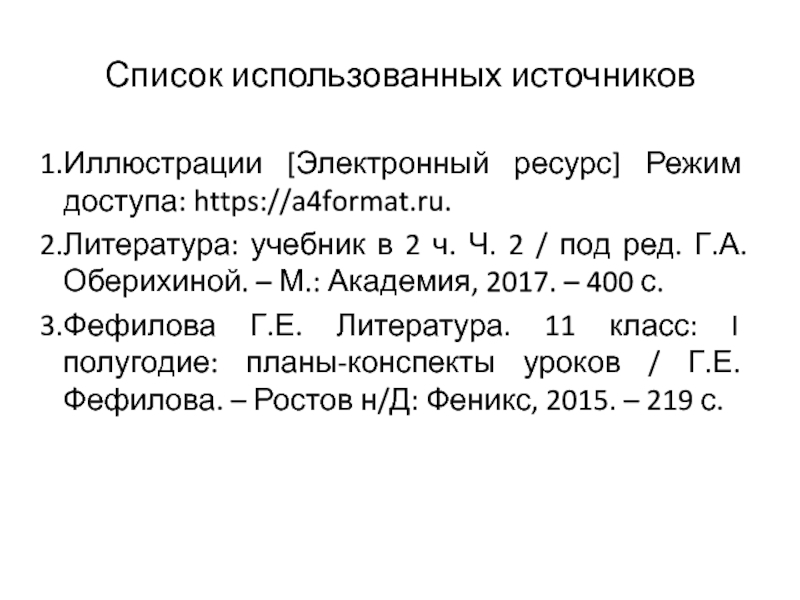 Список использованных источников

1.Иллюстрации [Электронный ресурс] Режим доступа: https://a4format.ru.

2.Литература: учебник в 2 ч. Ч. 2 / под ред. Г.А. Оберихиной. – М.: Академия, 2017. – 400 с.

3.Фефилова Г.Е. Литература. 11 класс: I полугодие: планы-конспекты уроков / Г.Е. Фефилова. – Ростов н/Д: Феникс, 2015. – 219 с.